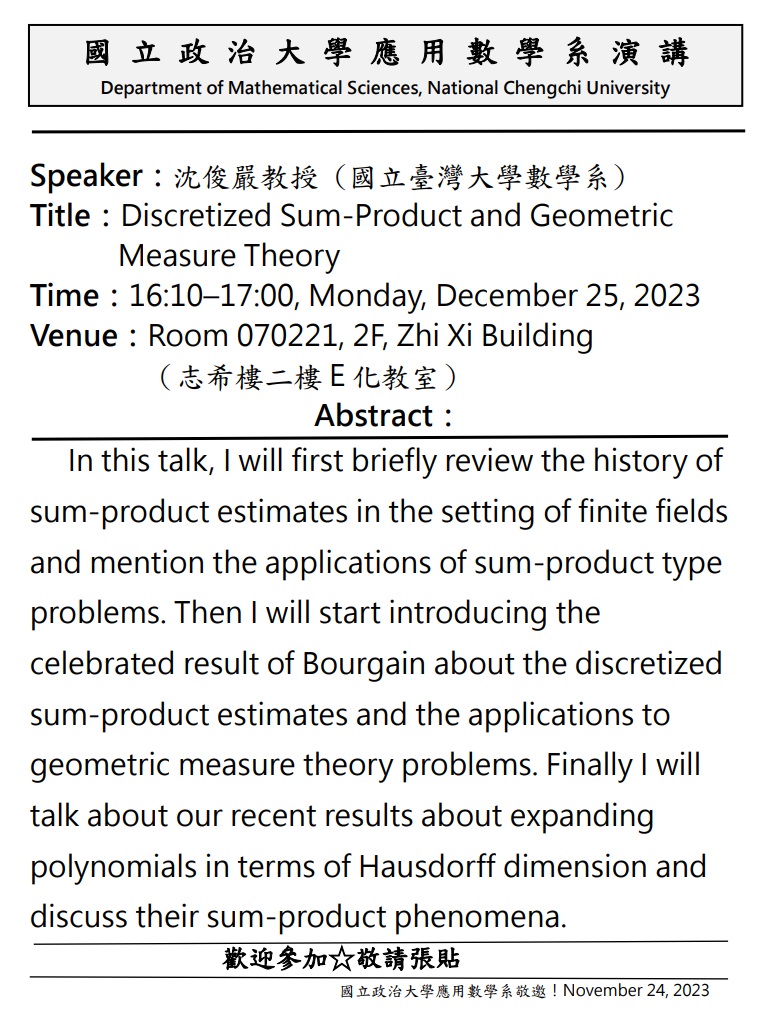 國立政治大學應用數學系演講
Department of Mathematical Sciences, National Chengchi University

Speaker：沈俊嚴教授（國立臺灣大學數學系）
Title：Discretized Sum-Product and Geometric Measure Theory
Time：16:10–17:00, Monday, December 25, 2023
Venue：Room 070221, 2F, Zhi Xi Building
（志希樓二樓 E 化教室）

Abstract：

In this talk, I will first briefly review the history of sum-product estimates in the setting of finite fields and mention the applications of sum-product type problems. Then I will start introducing the celebrated result of Bourgain about the discretized sum-product estimates and the applications to geometric measure theory problems. Finally I will talk about our recent results about expanding polynomials in terms of Hausdorff dimension and discuss their sum-product phenomena.

歡迎參加☆敬請張貼

國立政治大學應用數學系敬邀！November 24, 2023